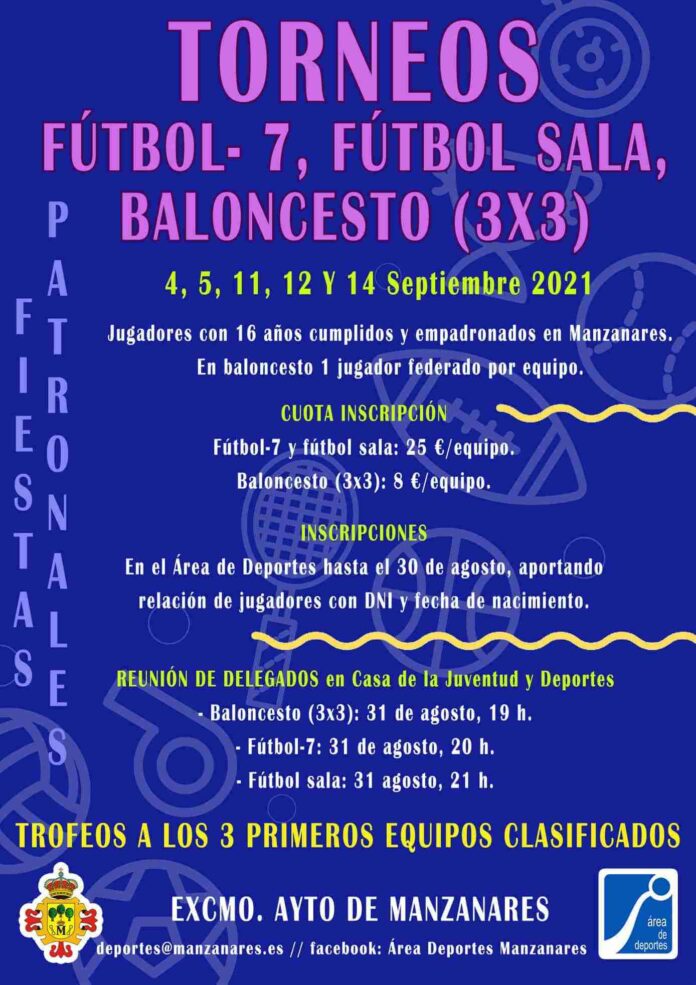 TORNEOS

FÚTBOL- 7, FÚTBOL SALA, BALONCESTO (3X3)

FIESTAS

PATRONALES

4, 5, 11, 12 Y 14 Septiembre 2021

Jugadores con 16 años cumplidos y empadronados en Manzanares. En baloncesto 1 jugador federado por equipo.

CUOTA INSCRIPCIÓN

Fútbol-7 y fútbol sala: 25 €/equipo.
Baloncesto (3x3): 8 €/equipo.

INSCRIPCIONES

En el Área de Deportes hasta el 30 de agosto, aportando relación de jugadores con DNI y fecha de nacimiento.

REUNIÓN DE DELEGADOS en Casa de la Juventud y Deportes

- Baloncesto (3x3): 31 de agosto, 19 h.
- Fútbol-7: 31 de agosto, 20 h.
- Fútbol sala: 31 agosto, 21 h.

TROFEOS A LOS 3 PRIMEROS EQUIPOS CLASIFICADOS

EXCMO. AYTO DE MANZANARES

deportes@manzanares.es // facebook: Área Deportes Manzanares

área de deportes